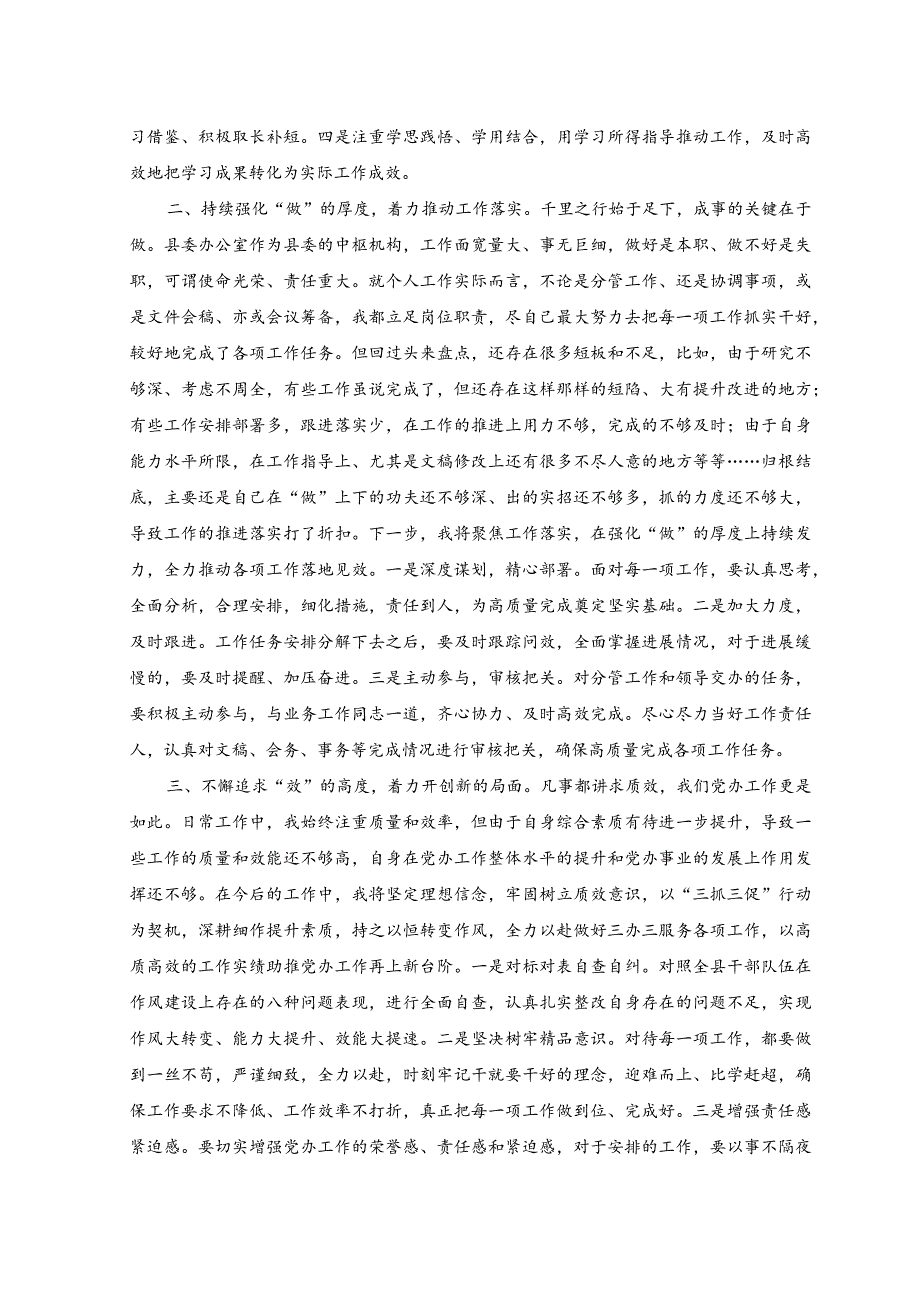 习借鉴、积极取长补短。四是注重学思践悟、学用结合，用学习所得指导推动工作，及时高效地把学习成果转化为实际工作成效。

二、持续强化“做”的厚度，着力推动工作落实。千里之行始于足下，成事的关键在于做。县委办公室作为县委的中枢机构，工作面宽量大、事无巨细，做好是本职、做不好是失职，可谓使命光荣、责任重大。就个人工作实际而言，不论是分管工作、还是协调事项，或是文件会稿、亦或会议筹备，我都立足岗位职责，尽自己最大努力去把每一项工作抓实干好，较好地完成了各项工作任务。但回过头来盘点，还存在很多短板和不足，比如，由于研究不够深、考虑不周全，有些工作虽说完成了，但还存在这样那样的短陷、大有提升改进的地方；有些工作安排部署多，跟进落实少，在工作的推进上用力不够，完成的不够及时；由于自身能力水平所限，在工作指导上、尤其是文稿修改上还有很多不尽人意的地方等等……归根结底，主要还是自己在“做”上下的功夫还不够深、出的实招还不够多，抓的力度还不够大，导致工作的推进落实打了折扣。下一步，我将聚焦工作落实，在强化“做”的厚度上持续发力，全力推动各项工作落地见效。一是深度谋划，精心部署。面对每一项工作，要认真思考，全面分析，合理安排，细化措施，责任到人，为高质量完成奠定坚实基础。二是加大力度，及时跟进。工作任务安排分解下去之后，要及时跟踪问效，全面掌握进展情况，对于进展缓慢的，要及时提醒、加压奋进。三是主动参与，审核把关。对分管工作和领导交办的任务，要积极主动参与，与业务工作同志一道，齐心协力、及时高效完成。尽心尽力当好工作责任人，认真对文稿、会务、事务等完成情况进行审核把关，确保高质量完成各项工作任务。

三、不懈追求“效”的高度，着力开创新的局面。凡事都讲求质效，我们党办工作更是如此。日常工作中，我始终注重质量和效率，但由于自身综合素质有待进一步提升，导致一些工作的质量和效能还不够高，自身在党办工作整体水平的提升和党办事业的发展上作用发挥还不够。在今后的工作中，我将坚定理想信念，牢固树立质效意识，以“三抓三促”行动为契机，深耕细作提升素质，持之以恒转变作风，全力以赴做好三办三服务各项工作，以高质高效的工作实绩助推党办工作再上新台阶。一是对标对表自查自纠。对照全县干部队伍在作风建设上存在的八种问题表现，进行全面自查，认真扎实整改自身存在的问题不足，实现作风大转变、能力大提升、效能大提速。二是坚决树牢精品意识。对待每一项工作，都要做到一丝不苟，严谨细致，全力以赴，时刻牢记干就要干好的理念，迎难而上、比学赶超，确保工作要求不降低、工作效率不打折，真正把每一项工作做到位、完成好。三是增强责任感紧迫感。要切实增强党办工作的荣誉感、责任感和紧迫感，对于安排的工作，要以事不隔夜